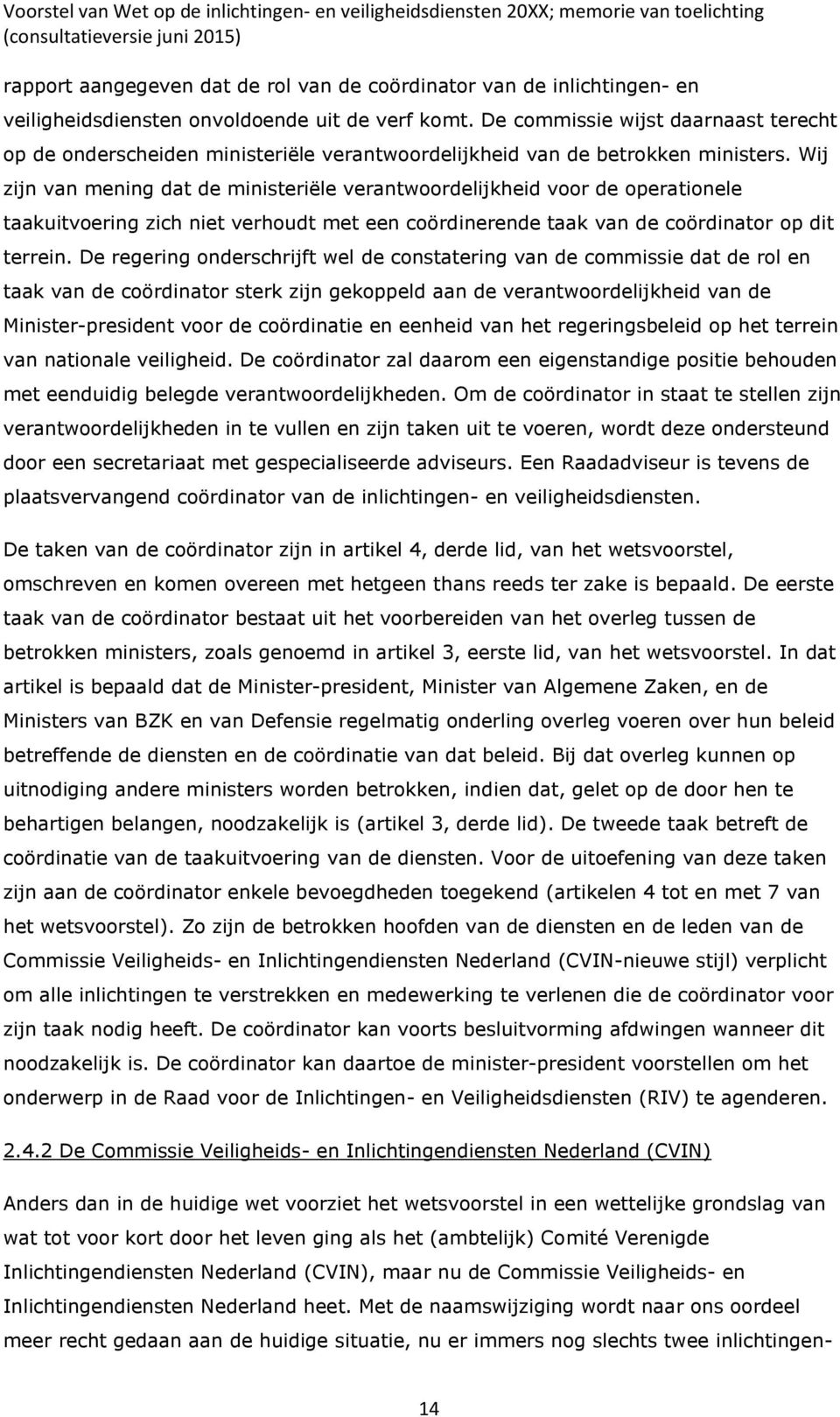 Voorstel van Wet op de inlichtingen- en veiligheidsdiensten 20XX; memorie van toelichting (consultatieversie juni 2015)

rapport aangegeven dat de rol van de coördinator van de inlichtingen- en veiligheidsdiensten onvoldoende uit de verf komt. De commissie wijst daarnaast terecht op de onderscheiden ministeriële verantwoordelijkheid van de betrokken ministers. Wij zijn van mening dat de ministeriële verantwoordelijkheid voor de operationele taakuitvoering zich niet verhoudt met een coördinerende taak van de coördinator op dit terrein. De regering onderschrijft wel de constatering van de commissie dat de rol en taak van de coördinator sterk zijn gekoppeld aan de verantwoordelijkheid van de Minister-president voor de coördinatie en eenheid van het regeringsbeleid op het terrein van nationale veiligheid. De coördinator zal daarom een eigenstandige positie behouden met eenduidig belegde verantwoordelijkheden. Om de coördinator in staat te stellen zijn verantwoordelijkheden in te vullen en zijn taken uit te voeren, wordt deze ondersteund door een secretariaat met gespecialiseerde adviseurs. Een Raadadviseur is tevens de plaatsvervangend coördinator van de inlichtingen- en veiligheidsdiensten.

De taken van de coördinator zijn in artikel 4, derde lid, van het wetsvoorstel, omschreven en komen overeen met hetgeen thans reeds ter zake is bepaald. De eerste taak van de coördinator bestaat uit het voorbereiden van het overleg tussen de betrokken ministers, zoals genoemd in artikel 3, eerste lid, van het wetsvoorstel. In dat artikel is bepaald dat de Minister-president, Minister van Algemene Zaken, en de Ministers van BZK en van Defensie regelmatig onderling overleg voeren over hun beleid betreffende de diensten en de coördinatie van dat beleid. Bij dat overleg kunnen op uitnodiging andere ministers worden betrokken, indien dat, gelet op de door hen te behartigen belangen, noodzakelijk is (artikel 3, derde lid). De tweede taak betreft de coördinatie van de taakuitvoering van de diensten. Voor de uitoefening van deze taken zijn aan de coördinator enkele bevoegdheden toegekend (artikelen 4 tot en met 7 van het wetsvoorstel). Zo zijn de betrokken hoofden van de diensten en de leden van de Commissie Veiligheids- en Inlichtingendiensten Nederland (CVIN-nieuwe stijl) verplicht om alle inlichtingen te verstrekken en medewerking te verlenen die de coördinator voor zijn taak nodig heeft. De coördinator kan voorts besluitvorming afdwingen wanneer dit noodzakelijk is. De coördinator kan daartoe de minister-president voorstellen om het onderwerp in de Raad voor de Inlichtingen- en Veiligheidsdiensten (RIV) te agenderen.

2.4.2 De Commissie Veiligheids- en Inlichtingendiensten Nederland (CVIN)

Anders dan in de huidige wet voorziet het wetsvoorstel in een wettelijke grondslag van wat tot voor kort door het leven ging als het (ambtelijk) Comité Verenigde Inlichtingendiensten Nederland (CVIN), maar nu de Commissie Veiligheids- en Inlichtingendiensten Nederland heet. Met de naamswijziging wordt naar ons oordeel meer recht gedaan aan de huidige situatie, nu er immers nog slechts twee inlichtingen-

14